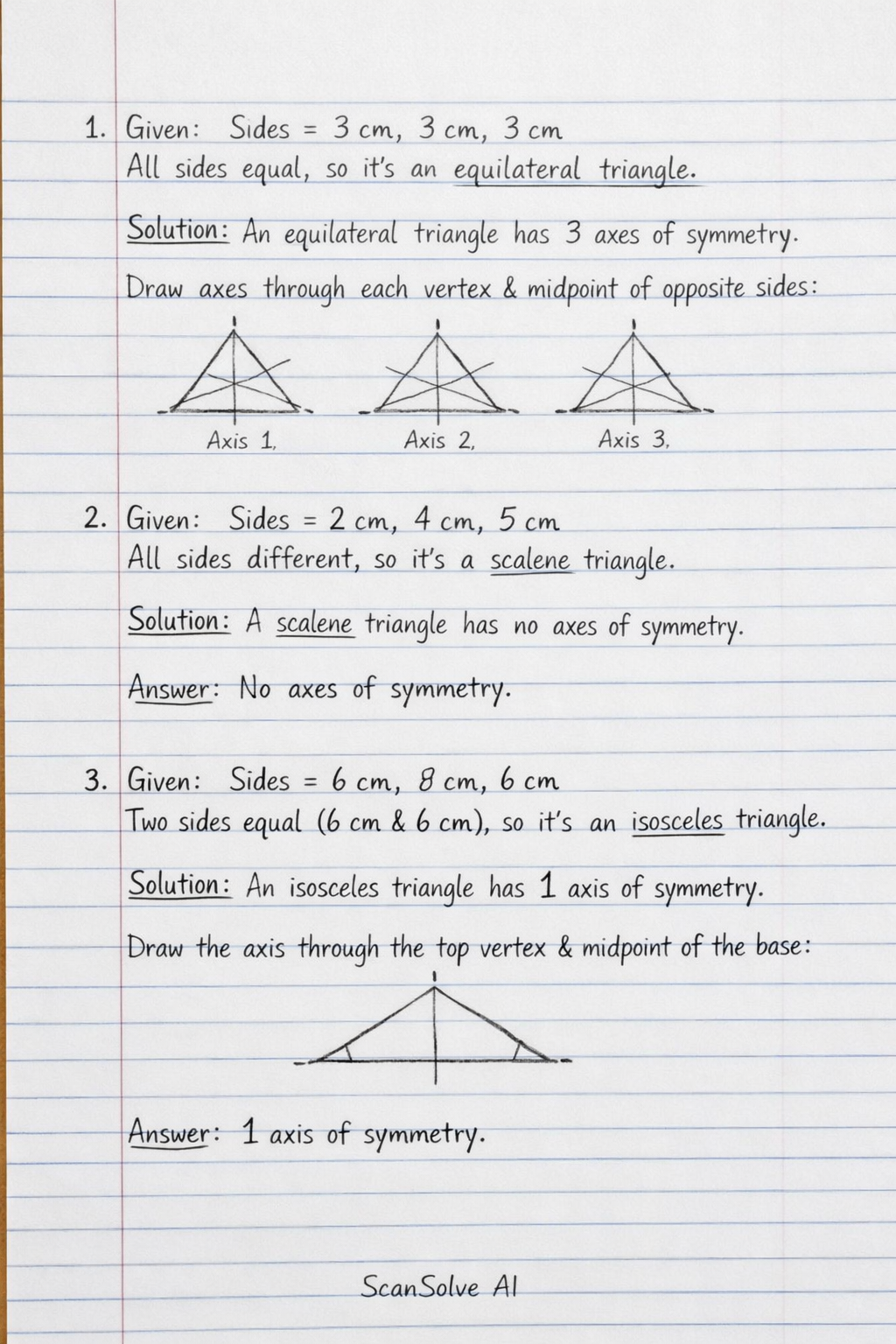 1. Given: Sides = 3 cm, 3 cm, 3 cm
All sides equal, so it's an equilateral triangle.

Solution: An equilateral triangle has 3 axes of symmetry.

Draw axes through each vertex & midpoint of opposite sides:

Axis 1, Axis 2, Axis 3,

2. Given: Sides = 2 cm, 4 cm, 5 cm
All sides different, so it's a scalene triangle.

Solution: A scalene triangle has no axes of symmetry.

Answer: No axes of symmetry.

3. Given: Sides = 6 cm, 8 cm, 6 cm
Two sides equal (6 cm & 6 cm), so it's an isosceles triangle.

Solution: An isosceles triangle has 1 axis of symmetry.

Draw the axis through the top vertex & midpoint of the base:

Answer: 1 axis of symmetry.

ScanSolve AI